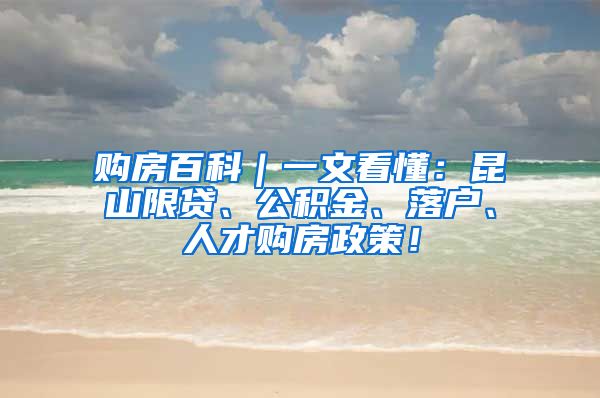 购房百科｜一文看懂：昆山限贷、公积金、落户、人才购房政策！